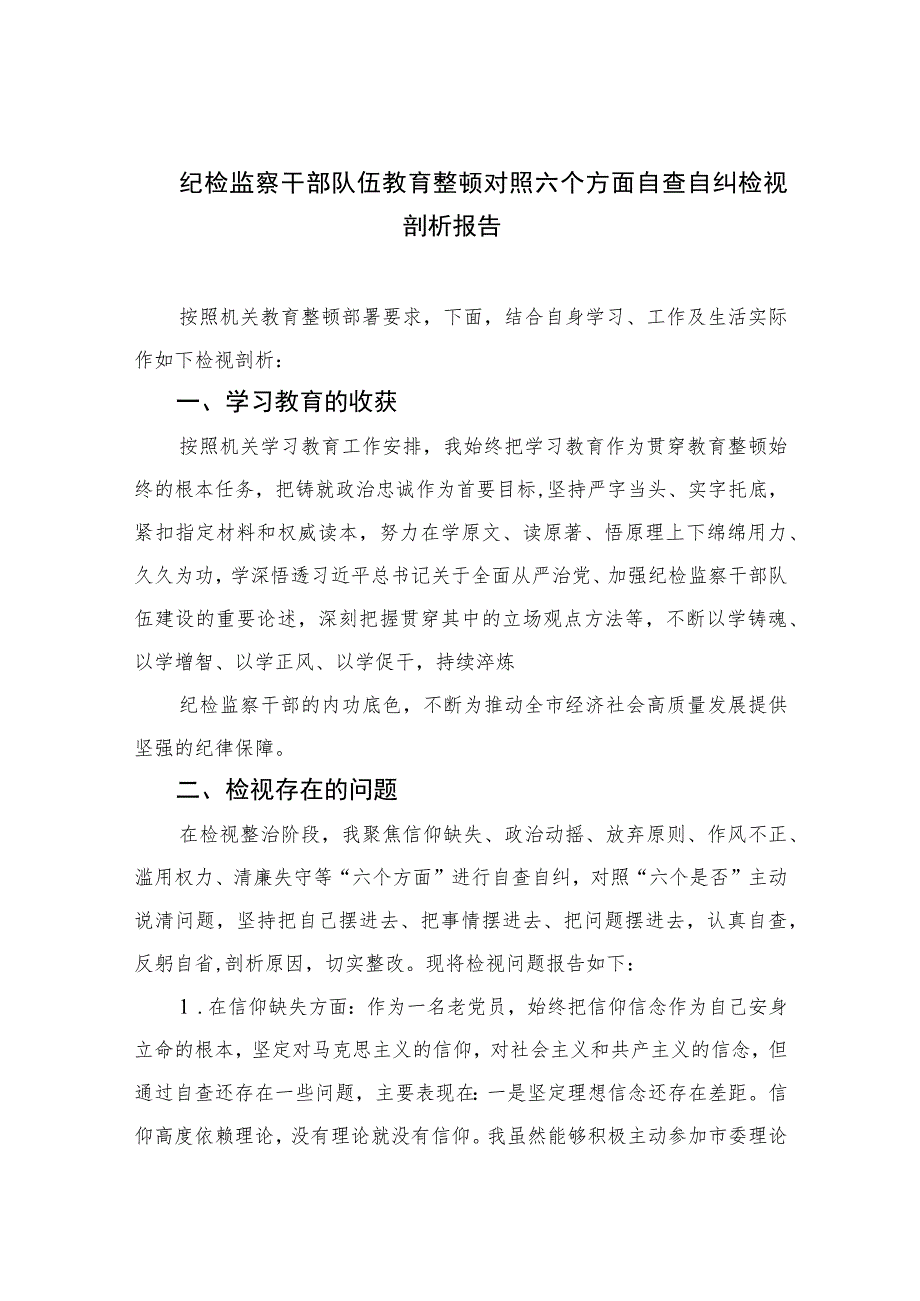 纪检监察干部队伍教育整顿对照六个方面自查自纠检视剖析报告

按照机关教育整顿部署要求，下面，结合自身学习、工作及生活实际作如下检视剖析：

一、学习教育的收获

按照机关学习教育工作安排，我始终把学习教育作为贯穿教育整顿始终的根本任务，把铸就政治忠诚作为首要目标,坚持严字当头、实字托底，紧扣指定材料和权威读本，努力在学原文、读原著、悟原理上下绵绵用力、久久为功，学深悟透习近平总书记关于全面从严治党、加强纪检监察干部队伍建设的重要论述，深刻把握贯穿其中的立场观点方法等，不断以学铸魂、以学增智、以学正风、以学促干，持续淬炼

纪检监察干部的内功底色，不断为推动全市经济社会高质量发展提供坚强的纪律保障。

二、检视存在的问题

在检视整治阶段，我聚焦信仰缺失、政治动摇、放弃原则、作风不正、滥用权力、清廉失守等“六个方面”进行自查自纠，对照“六个是否”主动说清问题，坚持把自己摆进去、把事情摆进去、把问题摆进去，认真自查，反躬自省,剖析原因，切实整改。现将检视问题报告如下：

1．在信仰缺失方面：作为一名老党员，始终把信仰信念作为自己安身立命的根本，坚定对马克思主义的信仰，对社会主义和共产主义的信念，但通过自查还存在一些问题，主要表现在：一是坚定理想信念还存在差距。信仰高度依赖理论，没有理论就没有信仰。我虽然能够积极主动参加市委理论